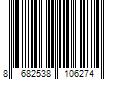 8 682538 106274